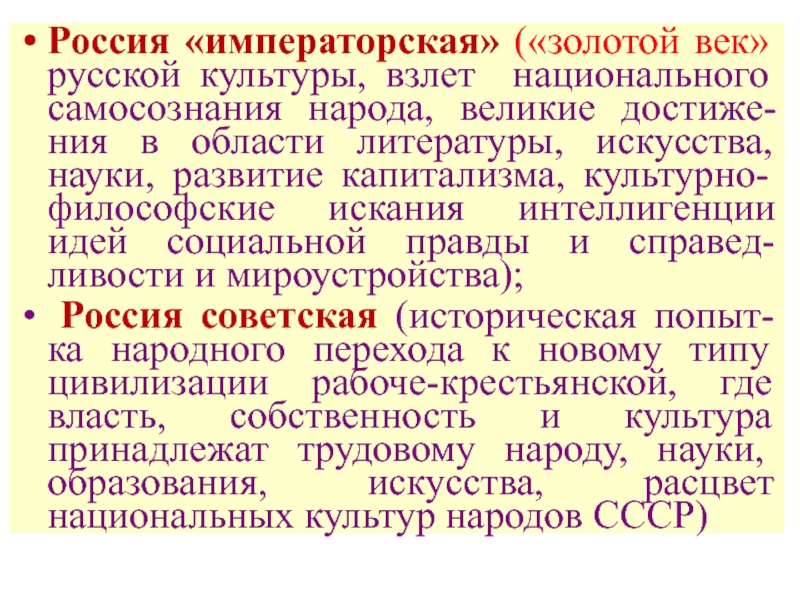 • Россия «императорская» («золотой век» русской культуры, взлет национального самосознания народа, великие достижения в области литературы, искусства, науки, развитие капитализма, культурно-философские искания интеллигенции идей социальной правды и справедливости и мироустройства);

• Россия советская (историческая попытка народного перехода к новому типу цивилизации рабоче-крестьянской, где власть, собственность и культура принадлежат трудовому народу, науки, образования, искусства, расцвет национальных культур народов СССР)